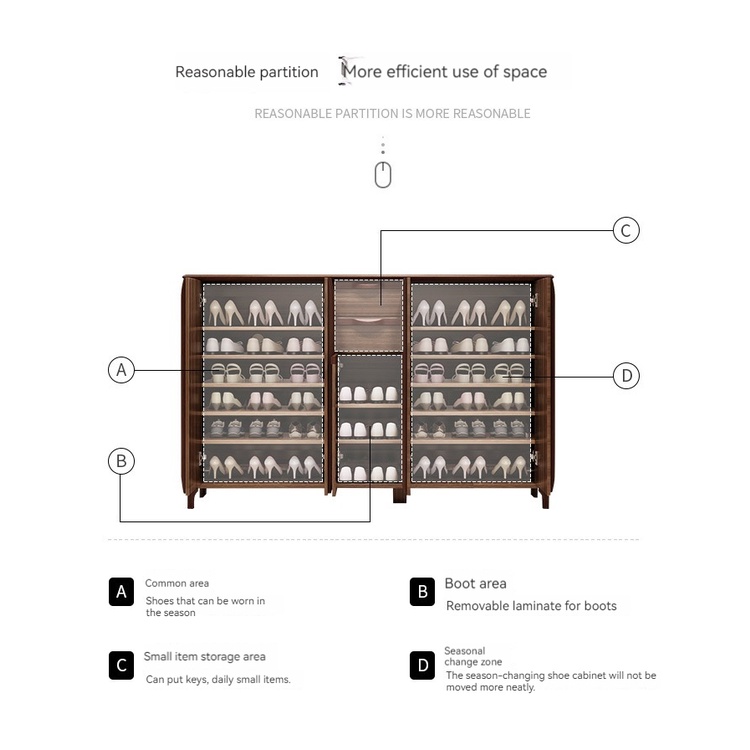 Reasonable partition More efficient use of space

REASONABLE PARTITION IS MORE REASONABLE

C

A

D

B

A Common area
Shoes that can be worn in the season

B Boot area
Removable laminate for boots

C Small item storage area
Can put keys, daily small items.

D Seasonal change zone
The season-changing shoe cabinet will not be moved more neatly.